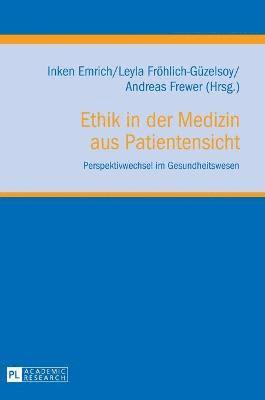 Inken Emrich/Leyla Fröhlich-Güzelsoy/ Andreas Frewer (Hrsg.)

Ethik in der Medizin aus Patientensicht

Perspektivwechsel im Gesundheitswesen

PL ACADEMIC RESEARCH